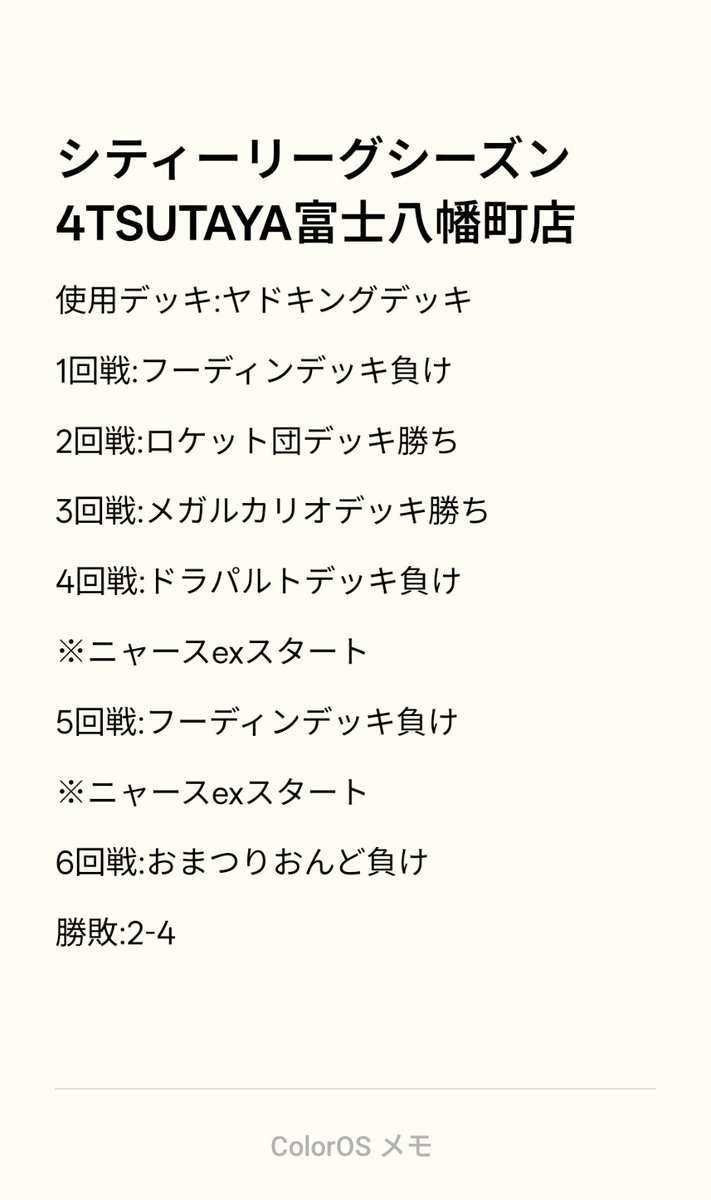 シティーリーグシーズン4TSUTAYA富士八幡町店

使用デッキ:ヤドキングデッキ

1回戦:フーディンデッキ負け

2回戦:ロケット団デッキ勝ち

3回戦:メガルカリオデッキ勝ち

4回戦:ドラパルトデッキ負け

※ニャースexスタート

5回戦:フーディンデッキ負け

※ニャースexスタート

6回戦:おまつりおんど負け

勝敗:2-4

ColorOS メモ